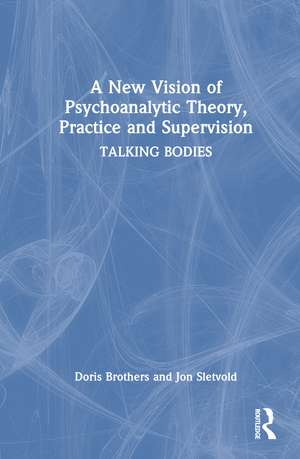 A New Vision of Psychoanalytic Theory, Practice and Supervision

TALKING BODIES

Doris Brothers and Jon Sletvold

ROUTLEDGE